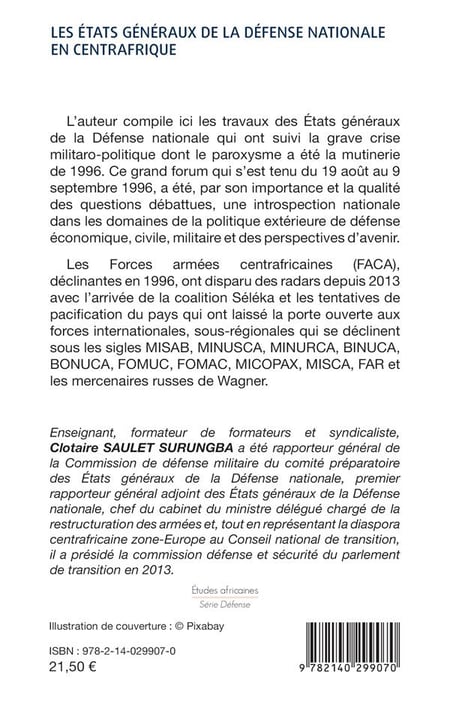 LES ÉTATS GÉNÉRAUX DE LA DÉFENSE NATIONALE EN CENTRAFRIQUE

L'auteur compile ici les travaux des États généraux de la Défense nationale qui ont suivi la grave crise militaro-politique dont le paroxysme a été la mutinerie de 1996. Ce grand forum qui s'est tenu du 19 août au 9 septembre 1996, a été, par son importance et la qualité des questions débattues, une introspection nationale dans les domaines de la politique extérieure de défense économique, civile, militaire et des perspectives d'avenir.

Les Forces armées centrafricaines (FACA), déclinantes en 1996, ont disparu des radars depuis 2013 avec l'arrivée de la coalition Séléka et les tentatives de pacification du pays qui ont laissé la porte ouverte aux forces internationales, sous-régionales qui se déclinent sous les sigles MISAB, MINUSCA, MINURCA, BINUCA, BONUCA, FOMUC, FOMAC, MICOPAX, MISCA, FAR et les mercenaires russes de Wagner.

Enseignant, formateur de formateurs et syndicaliste, Clotaire SAULET SURUNGBA a été rapporteur général de la Commission de défense militaire du comité préparatoire des États généraux de la Défense nationale, premier rapporteur général adjoint des États généraux de la Défense nationale, chef du cabinet du ministre délégué chargé de la restructuration des armées et, tout en représentant la diaspora centrafricaine zone-Europe au Conseil national de transition, il a présidé la commission défense et sécurité du parlement de transition en 2013.

Études africaines
Série Défense

Illustration de couverture : © Pixabay

ISBN : 978-2-14-029907-0
21,50 €

9 782140 299070